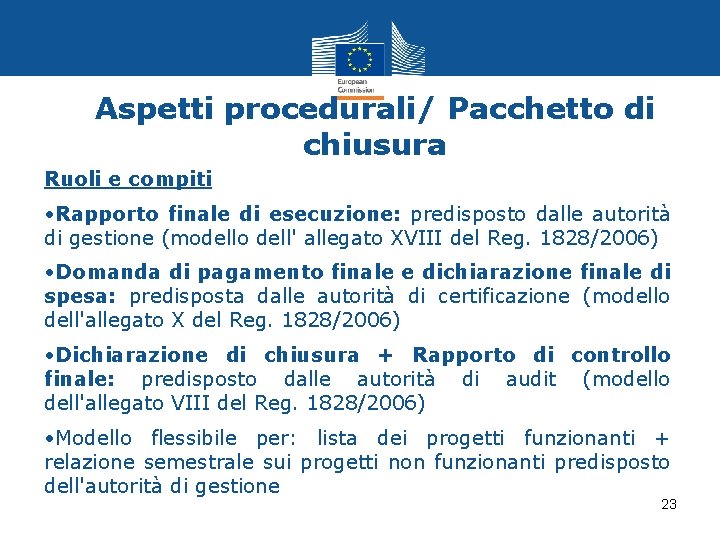 European Commission

Aspetti procedurali/ Pacchetto di chiusura

Ruoli e compiti

•Rapporto finale di esecuzione: predisposto dalle autorità di gestione (modello dell' allegato XVIII del Reg. 1828/2006)

•Domanda di pagamento finale e dichiarazione finale di spesa: predisposta dalle autorità di certificazione (modello dell'allegato X del Reg. 1828/2006)

•Dichiarazione di chiusura + Rapporto di controllo finale: predisposto dalle autorità di audit (modello dell'allegato VIII del Reg. 1828/2006)

•Modello flessibile per: lista dei progetti funzionanti + relazione semestrale sui progetti non funzionanti predisposto dell'autorità di gestione

23